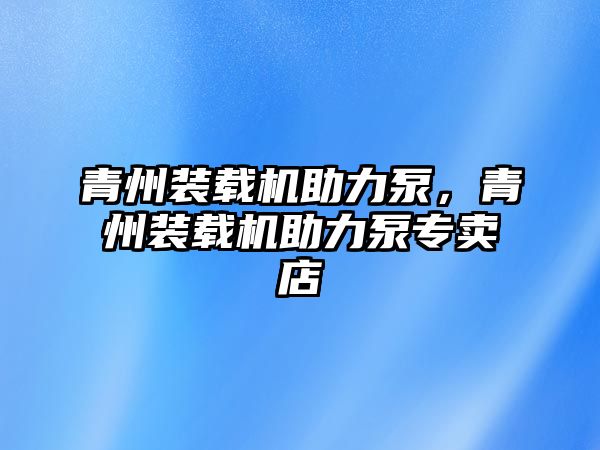 青州装载机助力泵，青州装载机助力泵专卖店